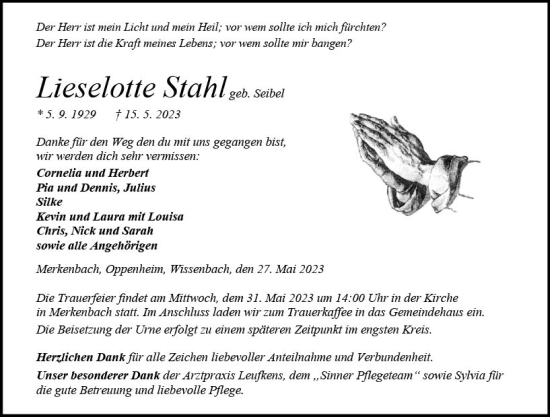 Der Herr ist mein Licht und mein Heil; vor wem sollte ich mich fürchten?
Der Herr ist die Kraft meines Lebens; vor wem sollte mir bangen?

Lieselotte Stahl geb. Seibel

* 5. 9. 1929 † 15. 5. 2023

Danke für den Weg den du mit uns gegangen bist,
wir werden dich sehr vermissen:

Cornelia und Herbert
Pia und Dennis, Julius
Silke
Kevin und Laura mit Louisa
Chris, Nick und Sarah
sowie alle Angehörigen

Merkenbach, Oppenheim, Wissenbach, den 27. Mai 2023

Die Trauerfeier findet am Mittwoch, dem 31. Mai 2023 um 14:00 Uhr in der Kirche in Merkenbach statt. Im Anschluss laden wir zum Trauerkaffee in das Gemeindehaus ein.
Die Beisetzung der Urne erfolgt zu einem späteren Zeitpunkt im engsten Kreis.

Herzlichen Dank für alle Zeichen liebevoller Anteilnahme und Verbundenheit.
Unser besonderer Dank der Arztpraxis Leufkens, dem „Sinner Pflegeteam“ sowie Sylvia für die gute Betreuung und liebevolle Pflege.